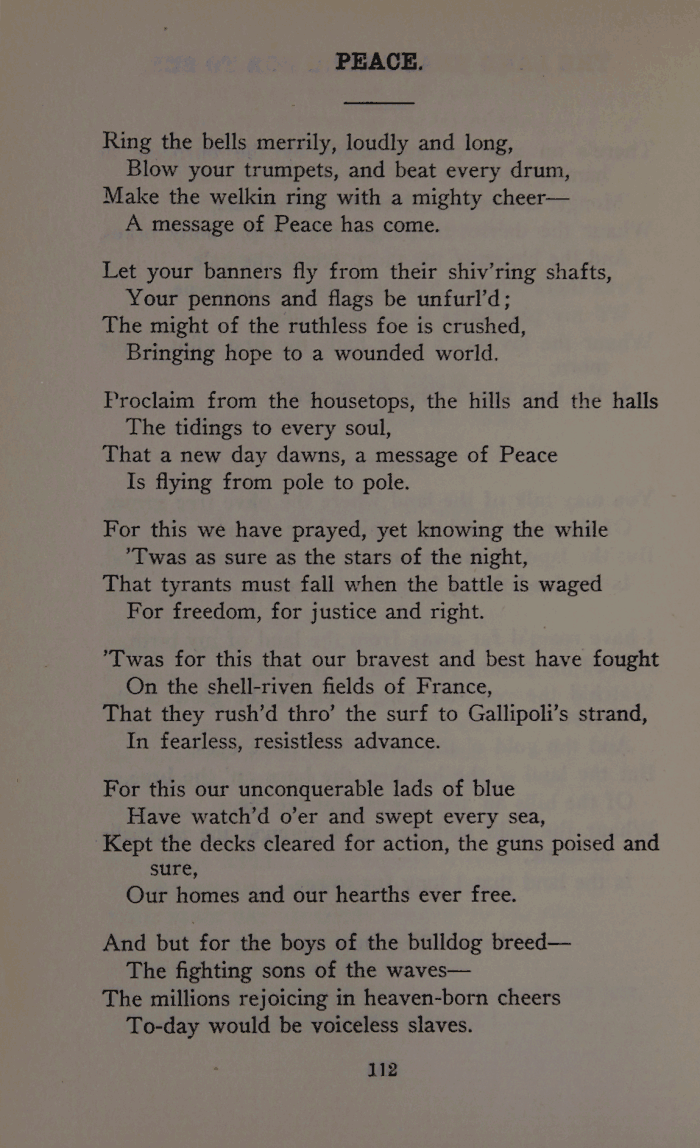 PEACE.

Ring the bells merrily, loudly and long,
Blow your trumpets, and beat every drum,
Make the welkin ring with a mighty cheer—
A message of Peace has come.

Let your banners fly from their shiv'ring shafts,
Your pennons and flags be unfurl'd;
The might of the ruthless foe is crushed,
Bringing hope to a wounded world.

Proclaim from the housetops, the hills and the halls
The tidings to every soul,
That a new day dawns, a message of Peace
Is flying from pole to pole.

For this we have prayed, yet knowing the while
'Twas as sure as the stars of the night,
That tyrants must fall when the battle is waged
For freedom, for justice and right.

'Twas for this that our bravest and best have fought
On the shell-riven fields of France,
That they rush'd thro' the surf to Gallipoli's strand,
In fearless, resistless advance.

For this our unconquerable lads of blue
Have watch'd o'er and swept every sea,
Kept the decks cleared for action, the guns poised and sure,
Our homes and our hearths ever free.

And but for the boys of the bulldog breed—
The fighting sons of the waves—
The millions rejoicing in heaven-born cheers
To-day would be voiceless slaves.

112